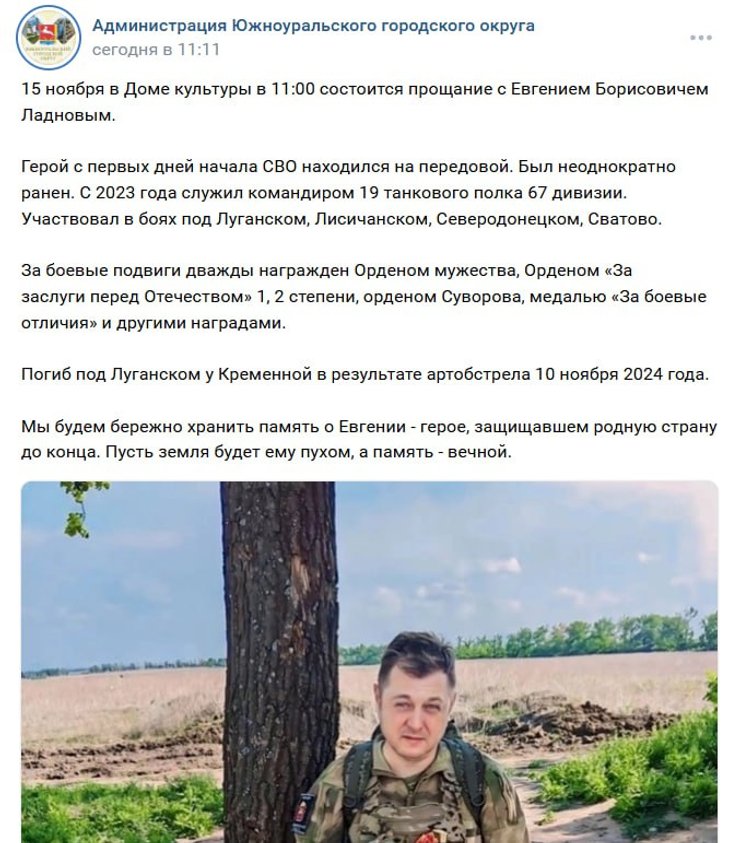 Администрация Южноуральского городского округа
сегодня в 11:11

15 ноября в Доме культуры в 11:00 состоится прощание с Евгением Борисовичем Ладновым.

Герой с первых дней начала СВО находился на передовой. Был неоднократно ранен. С 2023 года служил командиром 19 танкового полка 67 дивизии. Участвовал в боях под Луганском, Лисичанском, Северодонецком, Сватово.

За боевые подвиги дважды награжден Орденом мужества, Орденом «За заслуги перед Отечеством» 1, 2 степени, орденом Суворова, медалью «За боевые отличия» и другими наградами.

Погиб под Луганском у Кременной в результате артобстрела 10 ноября 2024 года.

Мы будем бережно хранить память о Евгении - герое, защищавшем родную страну до конца. Пусть земля будет ему пухом, а память - вечной.